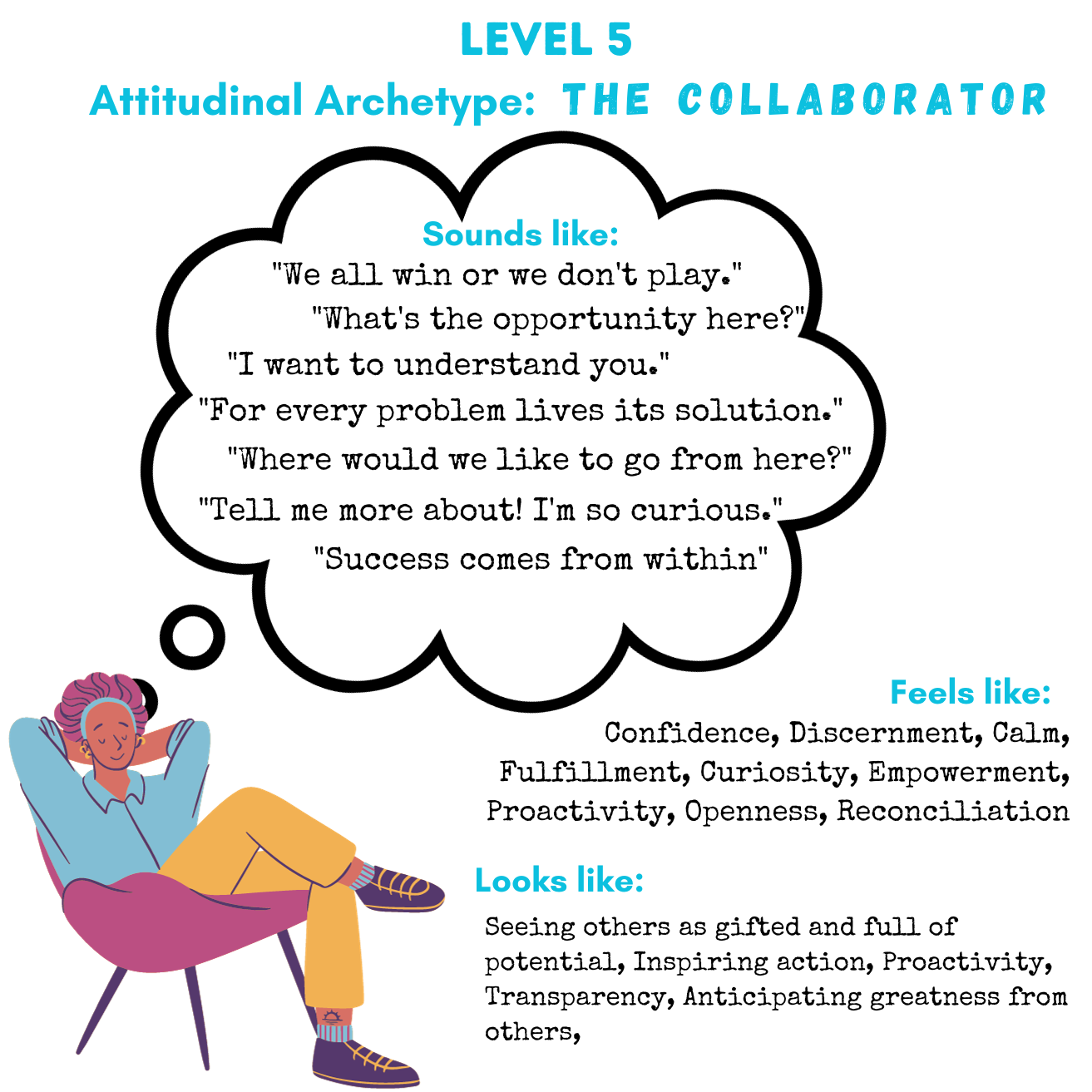 LEVEL 5

Attitudinal Archetype: THE COLLABORATOR

Sounds like:

"We all win or we don't play."

"What's the opportunity here?"

"I want to understand you."

"For every problem lives its solution."

"Where would we like to go from here?"

"Tell me more about! I'm so curious."

"Success comes from within"

Feels like:

Confidence, Discernment, Calm, Fulfillment, Curiosity, Empowerment, Proactivity, Openness, Reconciliation

Looks like:

Seeing others as gifted and full of potential, Inspiring action, Proactivity, Transparency, Anticipating greatness from others,